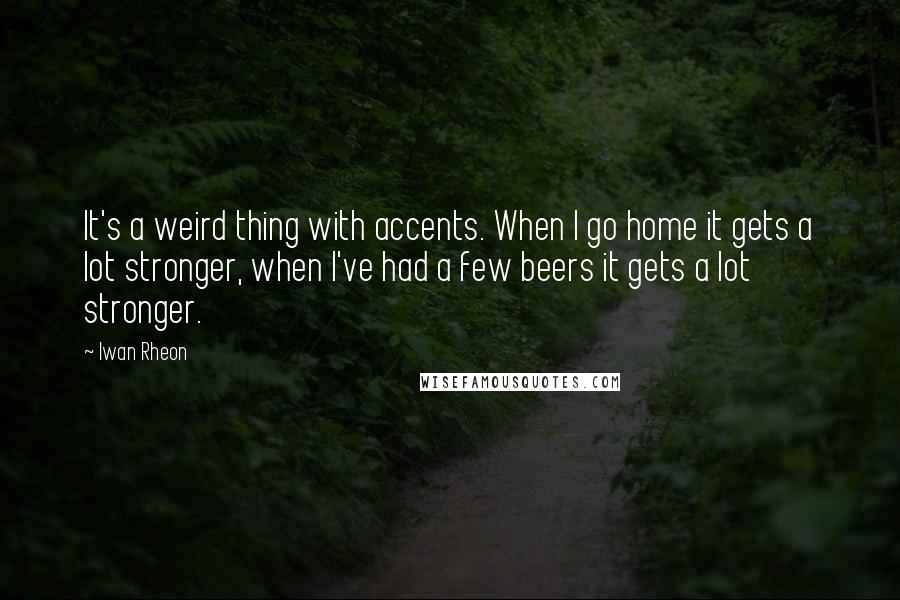 It's a weird thing with accents. When I go home it gets a lot stronger, when I've had a few beers it gets a lot stronger.

~ Iwan Rheon

WISEFAMOUSQUOTES.COM